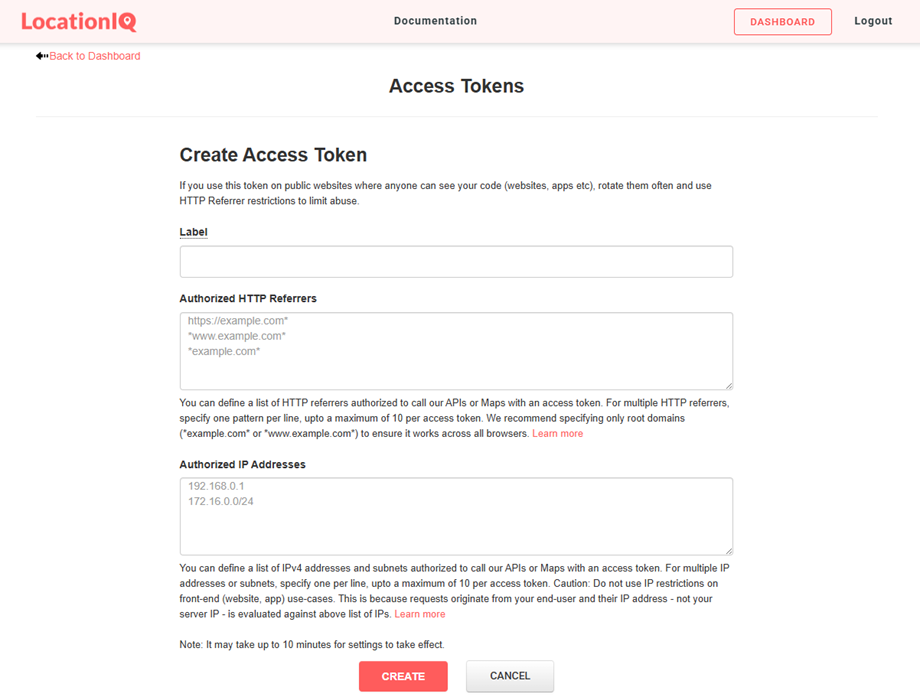 LocationIQ

Documentation

DASHBOARD

Logout

Back to Dashboard

Access Tokens

Create Access Token

If you use this token on public websites where anyone can see your code (websites, apps etc), rotate them often and use HTTP Referrer restrictions to limit abuse.

Label

Authorized HTTP Referrers

https://example.com*
*www.example.com*
*example.com*

You can define a list of HTTP referrers authorized to call our APIs or Maps with an access token. For multiple HTTP referrers, specify one pattern per line, upto a maximum of 10 per access token. We recommend specifying only root domains (*example.com* or *www.example.com*) to ensure it works across all browsers. Learn more

Authorized IP Addresses

192.168.0.1
172.16.0.0/24

You can define a list of IPv4 addresses and subnets authorized to call our APIs or Maps with an access token. For multiple IP addresses or subnets, specify one per line, upto a maximum of 10 per access token. Caution: Do not use IP restrictions on front-end (website, app) use-cases. This is because requests originate from your end-user and their IP address - not your server IP - is evaluated against above list of IPs. Learn more

Note: It may take up to 10 minutes for settings to take effect.

CREATE

CANCEL